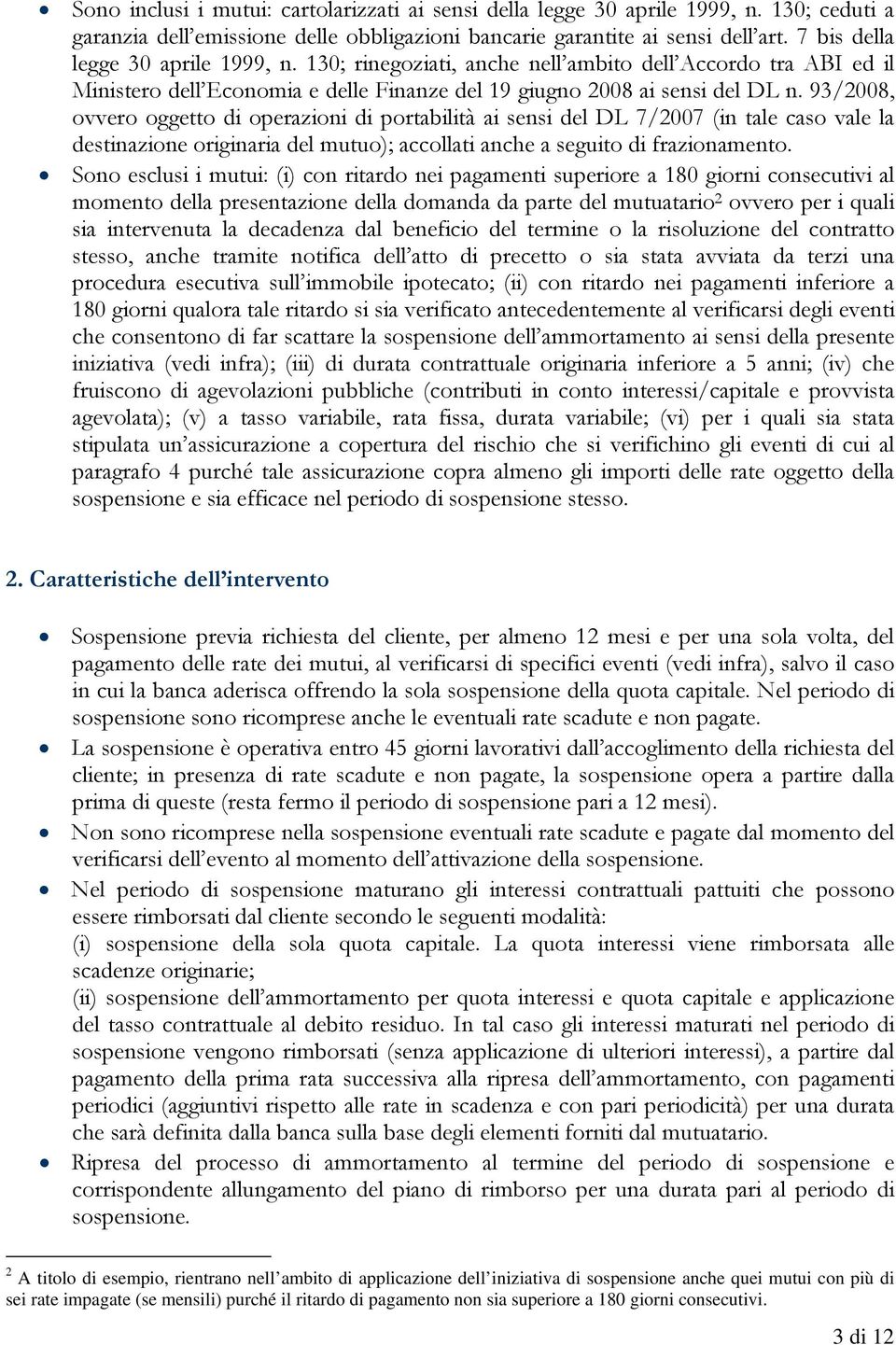 • Sono inclusi i mutui: cartolarizzati ai sensi della legge 30 aprile 1999, n. 130; ceduti a garanzia dell'emissione delle obbligazioni bancarie garantite ai sensi dell'art. 7 bis della legge 30 aprile 1999, n. 130; rinegoziati, anche nell'ambito dell'Accordo tra ABI ed il Ministero dell'Economia e delle Finanze del 19 giugno 2008 ai sensi del DL n. 93/2008, ovvero oggetto di operazioni di portabilità ai sensi del DL 7/2007 (in tale caso vale la destinazione originaria del mutuo); accollati anche a seguito di frazionamento.

• Sono esclusi i mutui: (i) con ritardo nei pagamenti superiore a 180 giorni consecutivi al momento della presentazione della domanda da parte del mutuatario$^2$ ovvero per i quali sia intervenuta la decadenza dal beneficio del termine o la risoluzione del contratto stesso, anche tramite notifica dell'atto di precetto o sia stata avviata da terzi una procedura esecutiva sull'immobile ipotecato; (ii) con ritardo nei pagamenti inferiore a 180 giorni qualora tale ritardo si sia verificato antecedentemente al verificarsi degli eventi che consentono di far scattare la sospensione dell'ammortamento ai sensi della presente iniziativa (vedi infra); (iii) di durata contrattuale originaria inferiore a 5 anni; (iv) che fruiscono di agevolazioni pubbliche (contributi in conto interessi/capitale e provvista agevolata); (v) a tasso variabile, rata fissa, durata variabile; (vi) per i quali sia stata stipulata un'assicurazione a copertura del rischio che si verifichino gli eventi di cui al paragrafo 4 purché tale assicurazione copra almeno gli importi delle rate oggetto della sospensione e sia efficace nel periodo di sospensione stesso.

2. Caratteristiche dell'intervento

• Sospensione previa richiesta del cliente, per almeno 12 mesi e per una sola volta, del pagamento delle rate dei mutui, al verificarsi di specifici eventi (vedi infra), salvo il caso in cui la banca aderisca offrendo la sola sospensione della quota capitale. Nel periodo di sospensione sono ricomprese anche le eventuali rate scadute e non pagate.

• La sospensione è operativa entro 45 giorni lavorativi dall'accoglimento della richiesta del cliente; in presenza di rate scadute e non pagate, la sospensione opera a partire dalla prima di queste (resta fermo il periodo di sospensione pari a 12 mesi).

• Non sono ricomprese nella sospensione eventuali rate scadute e pagate dal momento del verificarsi dell'evento al momento dell'attivazione della sospensione.

• Nel periodo di sospensione maturano gli interessi contrattuali pattuiti che possono essere rimborsati dal cliente secondo le seguenti modalità:
(i) sospensione della sola quota capitale. La quota interessi viene rimborsata alle scadenze originarie;
(ii) sospensione dell'ammortamento per quota interessi e quota capitale e applicazione del tasso contrattuale al debito residuo. In tal caso gli interessi maturati nel periodo di sospensione vengono rimborsati (senza applicazione di ulteriori interessi), a partire dal pagamento della prima rata successiva alla ripresa dell'ammortamento, con pagamenti periodici (aggiuntivi rispetto alle rate in scadenza e con pari periodicità) per una durata che sarà definita dalla banca sulla base degli elementi forniti dal mutuatario.

• Ripresa del processo di ammortamento al termine del periodo di sospensione e corrispondente allungamento del piano di rimborso per una durata pari al periodo di sospensione.

$^2$ A titolo di esempio, rientrano nell'ambito di applicazione dell'iniziativa di sospensione anche quei mutui con più di sei rate impagate (se mensili) purché il ritardo di pagamento non sia superiore a 180 giorni consecutivi.

3 di 12